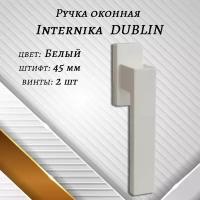 Ручка оконная
Internika DUBLIN

цвет: Белый
штифт: 45 мм
винты: 2 шт